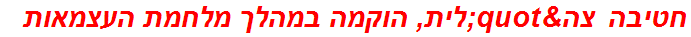 חטיבה  צה&quot;לית, הוקמה במהלך מלחמת העצמאות